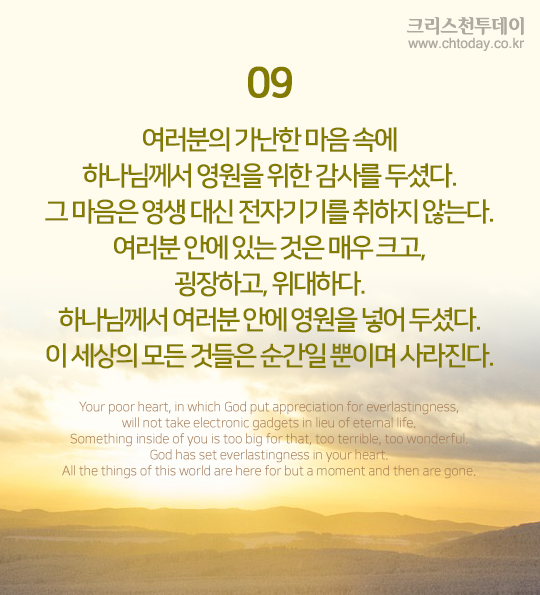 크리스천투데이
www.chtoday.co.kr

09

여러분의 가난한 마음 속에
하나님께서 영원을 위한 감사를 두셨다.
그 마음은 영생 대신 전자기기를 취하지 않는다.
여러분 안에 있는 것은 매우 크고,
굉장하고, 위대하다.
하나님께서 여러분 안에 영원을 넣어 두셨다.
이 세상의 모든 것들은 순간일 뿐이며 사라진다.

Your poor heart, in which God put appreciation for everlastingness,
will not take electronic gadgets in lieu of eternal life.
Something inside of you is too big for that, too terrible, too wonderful.
God has set everlastingness in your heart.
All the things of this world are here for but a moment and then are gone.